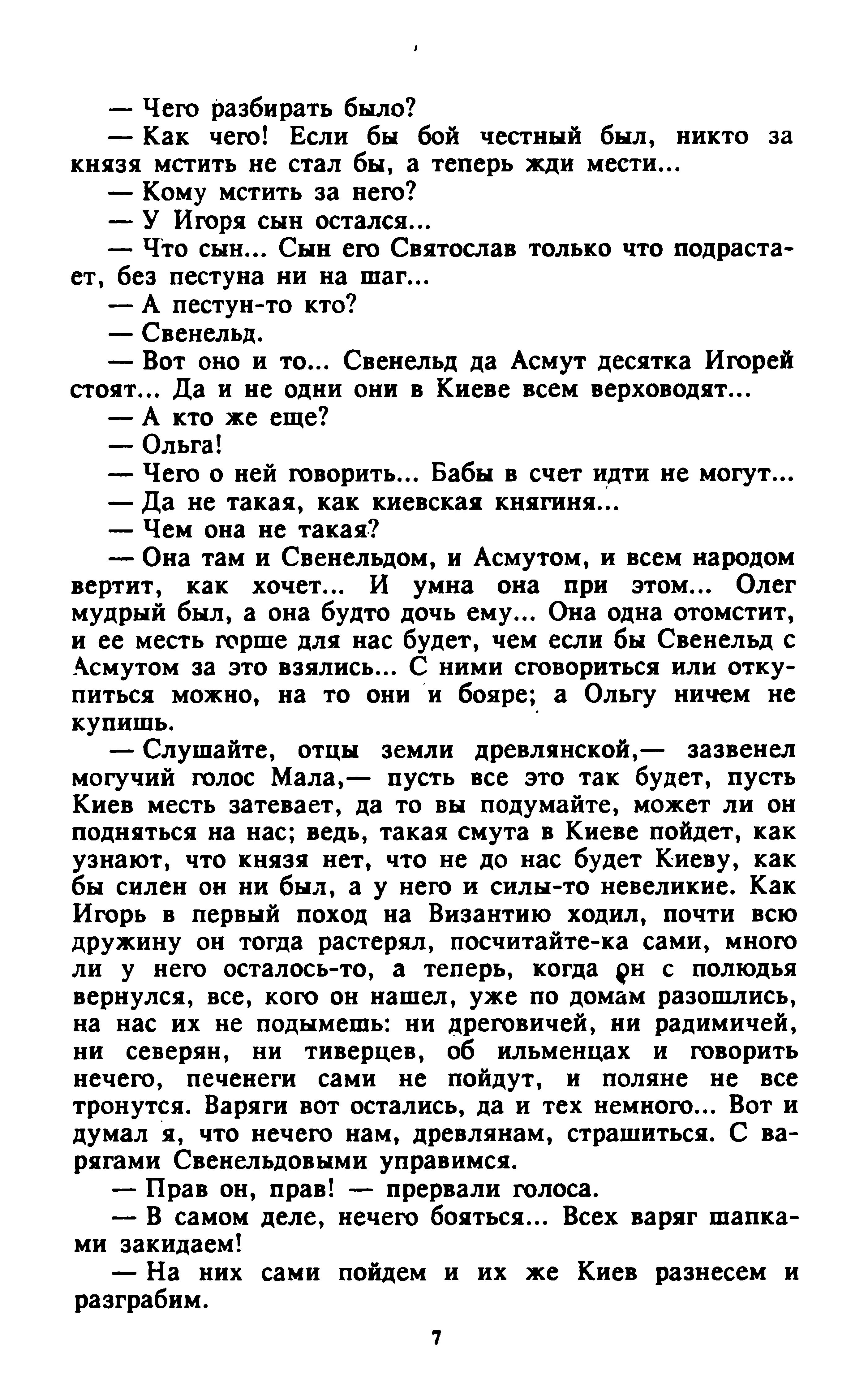 — Чего разбирать было?

— Как чего! Если бы бой честный был, никто за князя мстить не стал бы, а теперь жди мести...

— Кому мстить за него?

— У Игоря сын остался...

— Что сын... Сын его Святослав только что подрастает, без пестуна ни на шаг...

— А пестун-то кто?

— Свенельд.

— Вот оно и то... Свенельд да Асмут десятка Игорей стоят... Да и не одни они в Киеве всем верховодят...

— А кто же еще?

— Ольга!

— Чего о ней говорить... Бабы в счет идти не могут...

— Да не такая, как киевская княгиня...

— Чем она не такая?

— Она там и Свенельдом, и Асмутом, и всем народом вертит, как хочет... И умна она при этом... Олег мудрый был, а она будто дочь ему... Она одна отомстит, и ее месть горше для нас будет, чем если бы Свенельд с Асмутом за это взялись... С ними сговориться или откупиться можно, на то они и бояре; а Ольгу ничем не купишь.

— Слушайте, отцы земли древлянской,— зазвенел могучий голос Мала,— пусть все это так будет, пусть Киев месть затевает, да то вы подумайте, может ли он подняться на нас; ведь, такая смута в Киеве пойдет, как узнают, что князя нет, что не до нас будет Киеву, как бы силен он ни был, а у него и силы-то невеликие. Как Игорь в первый поход на Византию ходил, почти всю дружину он тогда растерял, посчитайте-ка сами, много ли у него осталось-то, а теперь, когда он с полюдья вернулся, все, кого он нашел, уже по домам разошлись, на нас их не подымешь: ни дреговичей, ни радимичей, ни северян, ни тиверцев, об ильменцах и говорить нечего, печенеги сами не пойдут, и поляне не все тронутся. Варяги вот остались, да и тех немного... Вот и думал я, что нечего нам, древлянам, страшиться. С варягами Свенельдовыми управимся.

— Прав он, прав! — прервали голоса.

— В самом деле, нечего бояться... Всех варяг шапками закидаем!

— На них сами пойдем и их же Киев разнесем и разграбим.

7